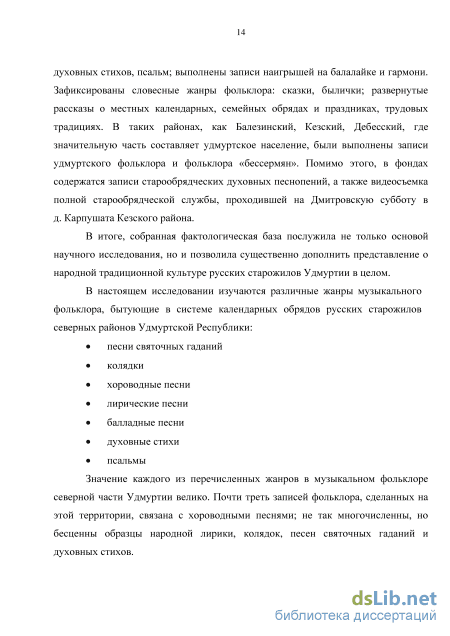 14

духовных стихов, псальм; выполнены записи наигрышей на балалайке и гармони. Зафиксированы словесные жанры фольклора: сказки, былички; развернутые рассказы о местных календарных, семейных обрядах и праздниках, трудовых традициях. В таких районах, как Балезинский, Кезский, Дебесский, где значительную часть составляет удмуртское население, были выполнены записи удмуртского фольклора и фольклора «бессермян». Помимо этого, в фондах содержатся записи старообрядческих духовных песнопений, а также видеосъемка полной старообрядческой службы, проходившей на Дмитровскую субботу в д. Карпушата Кезского района.

В итоге, собранная фактологическая база послужила не только основой научного исследования, но и позволила существенно дополнить представление о народной традиционной культуре русских старожилов Удмуртии в целом.

В настоящем исследовании изучаются различные жанры музыкального фольклора, бытующие в системе календарных обрядов русских старожилов северных районов Удмуртской Республики:

• песни святочных гаданий
• колядки
• хороводные песни
• лирические песни
• балладные песни
• духовные стихи
• псальмы

Значение каждого из перечисленных жанров в музыкальном фольклоре северной части Удмуртии велико. Почти треть записей фольклора, сделанных на этой территории, связана с хороводными песнями; не так многочисленны, но бесценны образцы народной лирики, колядок, песен святочных гаданий и духовных стихов.

dsLib.net
библиотека диссертаций